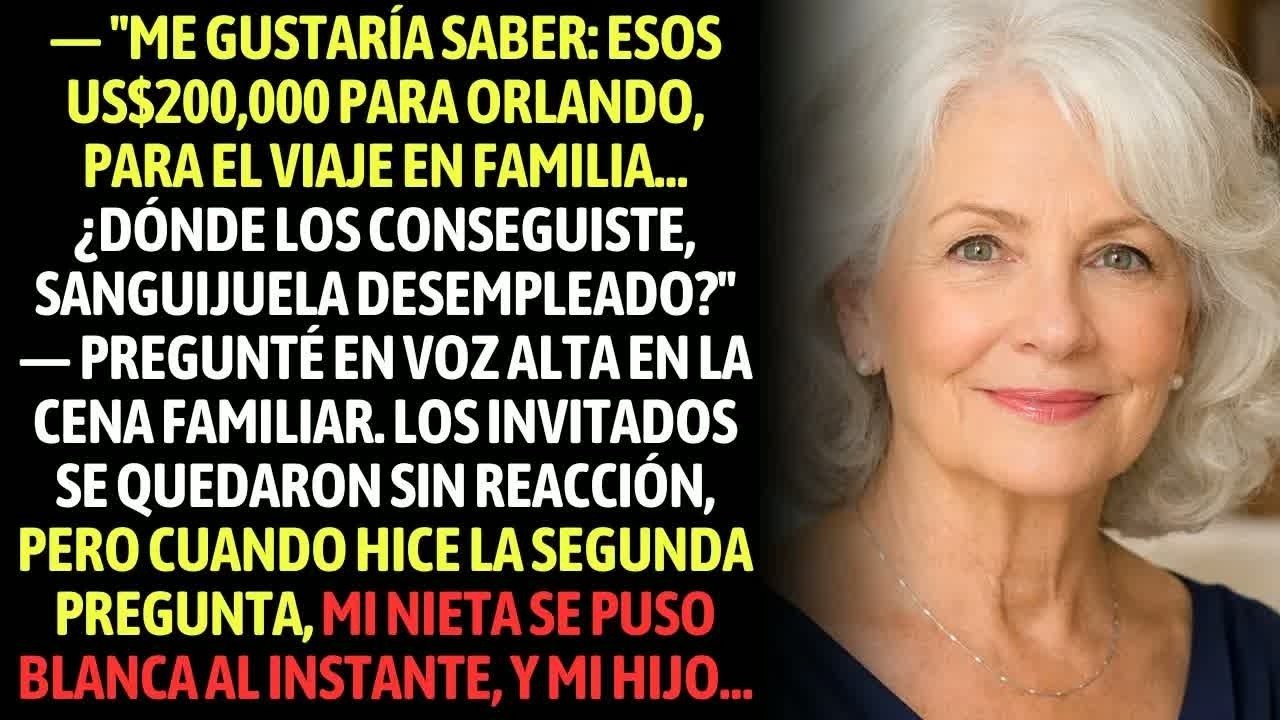 — "ME GUSTARÍA SABER: ESOS US$200,000 PARA ORLANDO, PARA EL VIAJE EN FAMILIA... ¿DÓNDE LOS CONSEGUISTE, SANGUIJUELA DESEMPLEADO?" — PREGUNTÉ EN VOZ ALTA EN LA CENA FAMILIAR. LOS INVITADOS SE QUEDARON SIN REACCIÓN, PERO CUANDO HICE LA SEGUNDA PREGUNTA, MI NIETA SE PUSO BLANCA AL INSTANTE, Y MI HIJO...